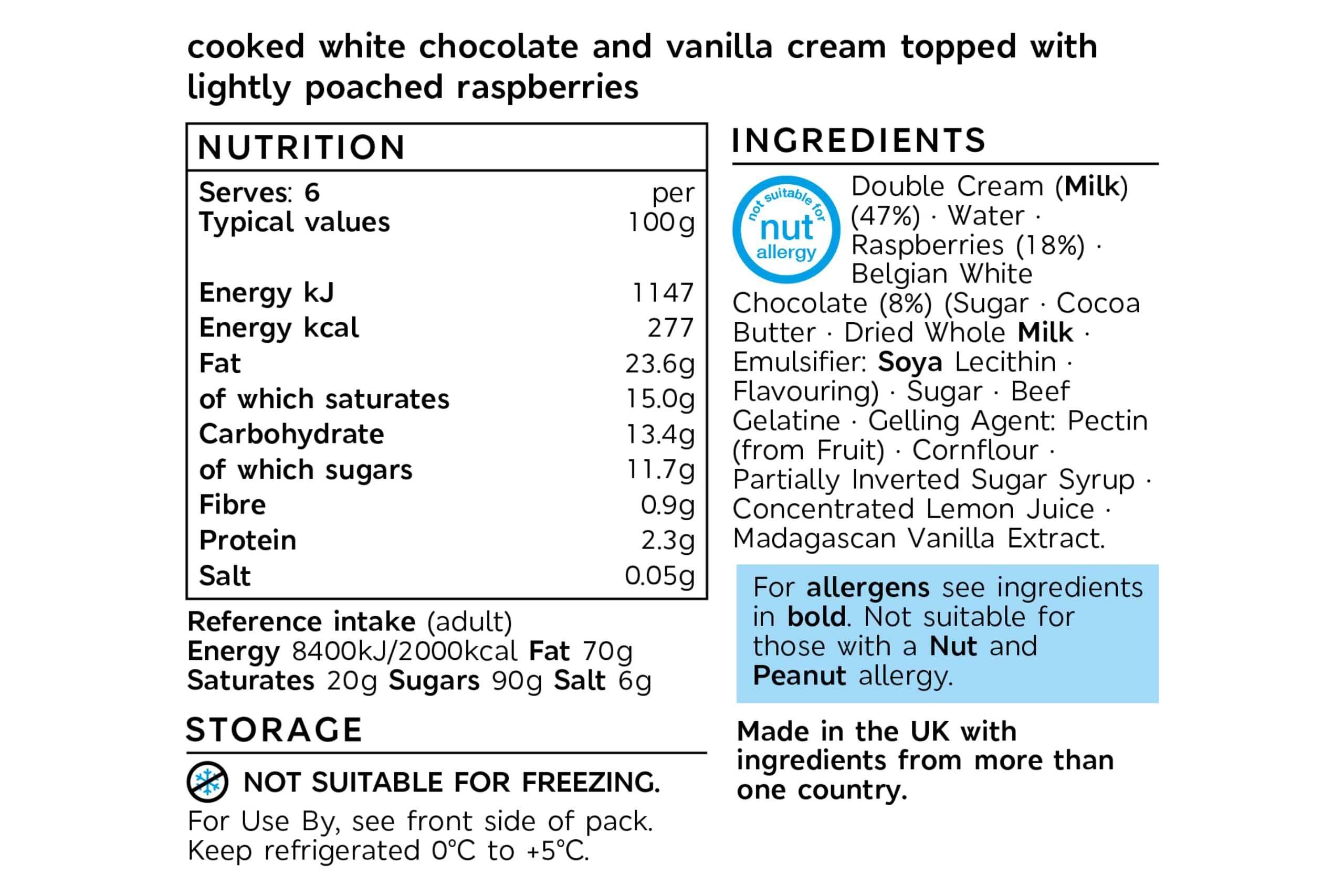 cooked white chocolate and vanilla cream topped with lightly poached raspberries

NUTRITION

| Serves: 6 Typical values | per 100g |
|---|---|
| Energy kJ | 1147 |
| Energy kcal | 277 |
| Fat | 23.6g |
| of which saturates | 15.0g |
| Carbohydrate | 13.4g |
| of which sugars | 11.7g |
| Fibre | 0.9g |
| Protein | 2.3g |
| Salt | 0.05g |

Reference intake (adult)
Energy 8400kJ/2000kcal Fat 70g
Saturates 20g Sugars 90g Salt 6g

STORAGE

NOT SUITABLE FOR FREEZING.

For Use By, see front side of pack. Keep refrigerated 0°C to +5°C.

INGREDIENTS

not suitable for
nut
allergy

Double Cream (Milk) (47%) · Water · Raspberries (18%) · Belgian White Chocolate (8%) (Sugar · Cocoa Butter · Dried Whole Milk · Emulsifier: Soya Lecithin · Flavouring) · Sugar · Beef Gelatine · Gelling Agent: Pectin (from Fruit) · Cornflour · Partially Inverted Sugar Syrup · Concentrated Lemon Juice · Madagascan Vanilla Extract.

For allergens see ingredients in bold. Not suitable for those with a Nut and Peanut allergy.

Made in the UK with ingredients from more than one country.